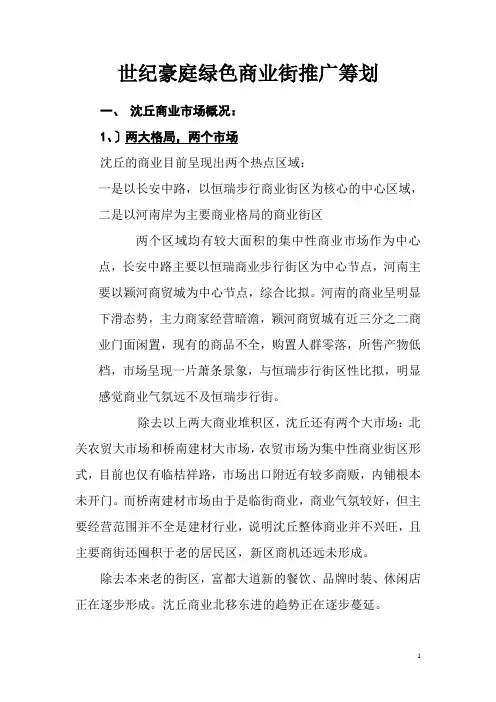 世纪豪庭绿色商业街推广筹划

一、 沈丘商业市场概况：

1、〕两大格局，两个市场

沈丘的商业目前呈现出两个热点区域：

一是以长安中路，以恒瑞步行商业街区为核心的中心区域，

二是以河南岸为主要商业格局的商业街区

两个区域均有较大面积的集中性商业市场作为中心点，长安中路主要以恒瑞商业步行街区为中心节点，河南主要以颍河商贸城为中心节点，综合比拟。河南的商业呈明显下滑态势，主力商家经营暗澹，颍河商贸城有近三分之二商业门面闲置，现有的商品不全，购置人群零落，所售产物低档，市场呈现一片萧条景象，与恒瑞步行街区性比拟，明显感觉商业气氛远不及恒瑞步行街。

除去以上两大商业堆积区，沈丘还有两个大市场：北关农贸大市场和桥南建材大市场，农贸市场为集中性商业街区形式，目前也仅有临桔祥路，市场出口附近有较多商贩，内铺根本未开门。而桥南建材市场由于是临街商业，商业气氛较好，但主要经营范围并不全是建材行业，说明沈丘整体商业并不兴旺，且主要商街还囤积于老的居民区，新区商机还远未形成。

除去本来老的街区，富都大道新的餐饮、品牌时装、休闲店正在逐步形成。沈丘商业北移东进的趋势正在逐步蔓延。

1